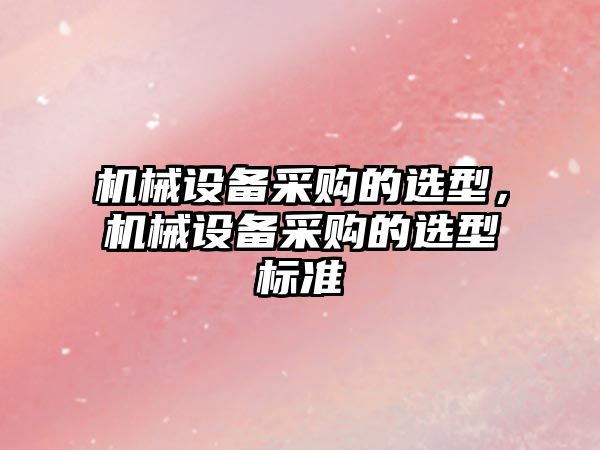 机械设备采购的选型，机械设备采购的选型标准